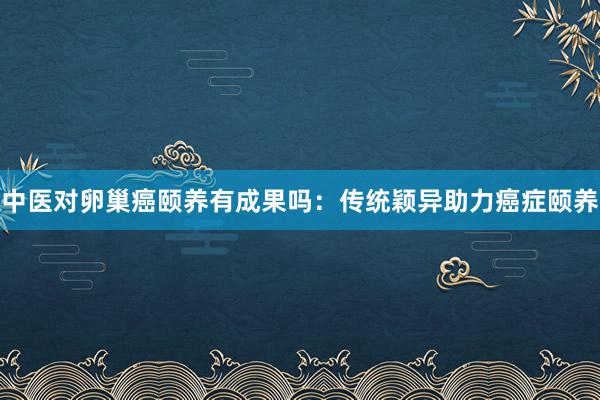 中医对卵巢癌颐养有成果吗：传统颖异助力癌症颐养